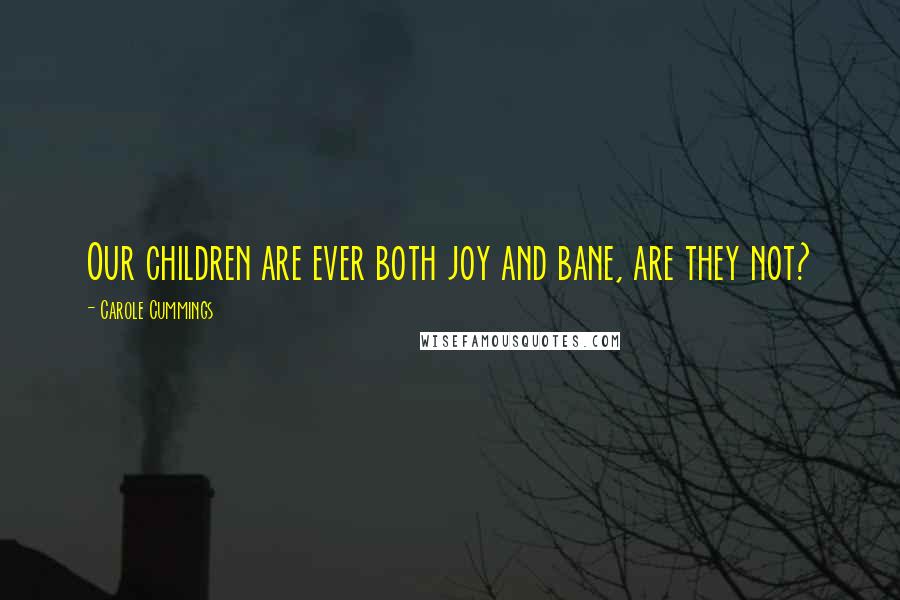 Our children are ever both joy and bane, are they not?

- Carole Cummings

WISEFAMOUSQUOTES.COM